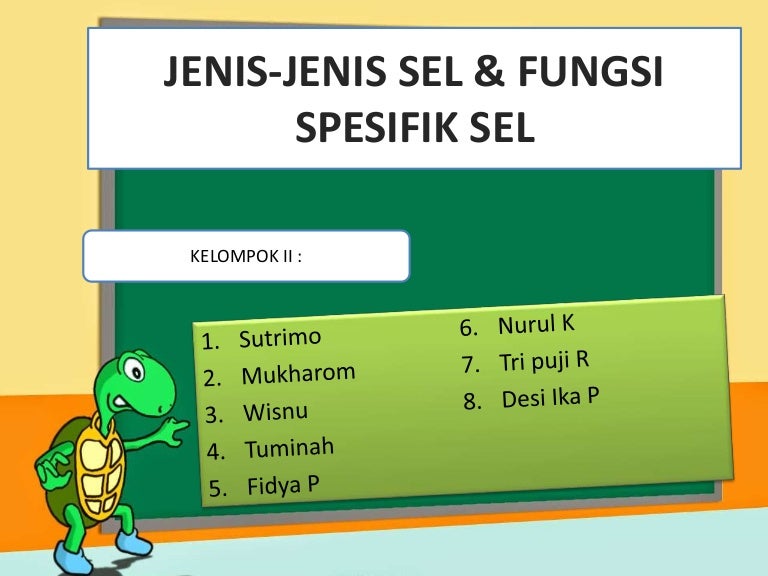 JENIS-JENIS SEL & FUNGSI SPESIFIK SEL

KELOMPOK II :

1. Sutrimo
2. Mukharom
3. Wisnu
4. Tuminah
5. Fidya P

6. Nurul K
7. Tri puji R
8. Desi Ika P